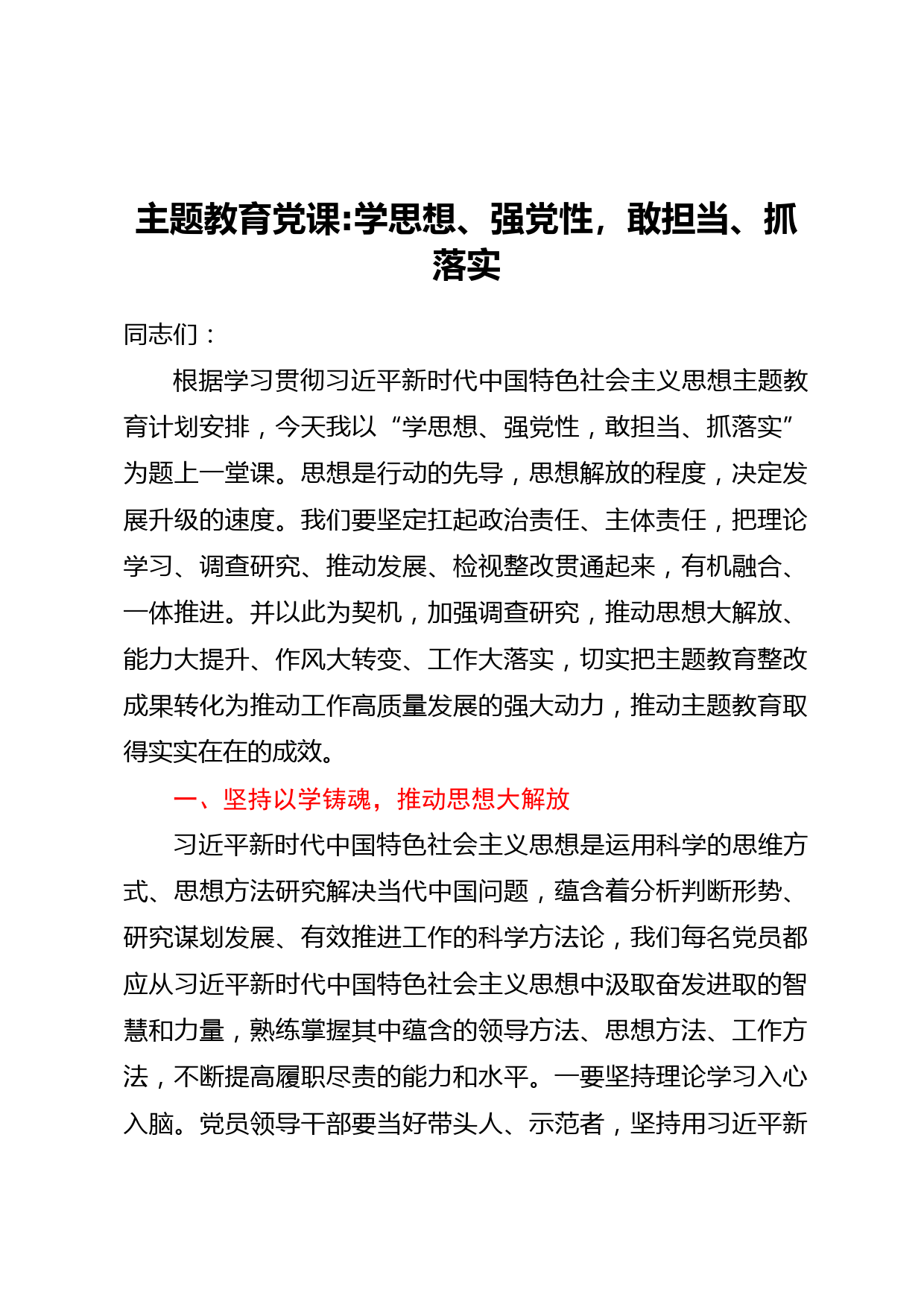 主题教育党课:学思想、强党性，敢担当、抓落实

同志们：

根据学习贯彻习近平新时代中国特色社会主义思想主题教育计划安排，今天我以“学思想、强党性，敢担当、抓落实”为题上一堂课。思想是行动的先导，思想解放的程度，决定发展升级的速度。我们要坚定扛起政治责任、主体责任，把理论学习、调查研究、推动发展、检视整改贯通起来，有机融合、一体推进。并以此为契机，加强调查研究，推动思想大解放、能力大提升、作风大转变、工作大落实，切实把主题教育整改成果转化为推动工作高质量发展的强大动力，推动主题教育取得实实在在的成效。

一、坚持以学铸魂，推动思想大解放

习近平新时代中国特色社会主义思想是运用科学的思维方式、思想方法研究解决当代中国问题，蕴含着分析判断形势、研究谋划发展、有效推进工作的科学方法论，我们每名党员都应从习近平新时代中国特色社会主义思想中汲取奋发进取的智慧和力量，熟练掌握其中蕴含的领导方法、思想方法、工作方法，不断提高履职尽责的能力和水平。一要坚持理论学习入心入脑。党员领导干部要当好带头人、示范者，坚持用习近平新